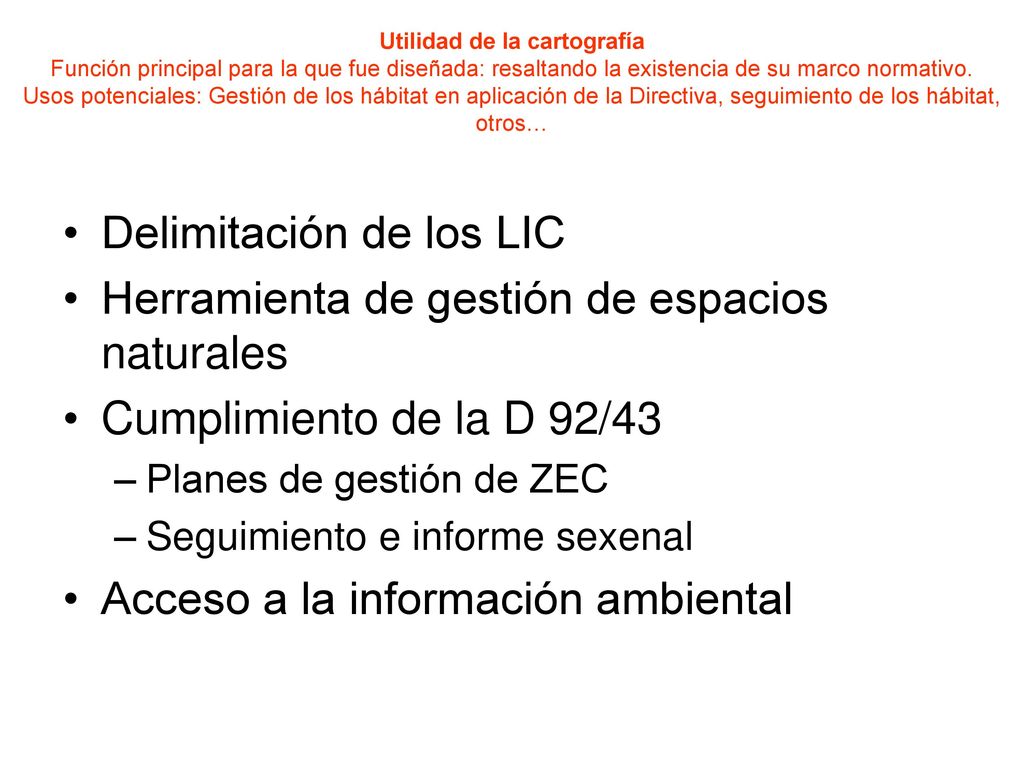 Utilidad de la cartografía
Función principal para la que fue diseñada: resaltando la existencia de su marco normativo.
Usos potenciales: Gestión de los hábitat en aplicación de la Directiva, seguimiento de los hábitat, otros…

• Delimitación de los LIC
• Herramienta de gestión de espacios naturales
• Cumplimiento de la D 92/43
– Planes de gestión de ZEC
– Seguimiento e informe sexenal
• Acceso a la información ambiental